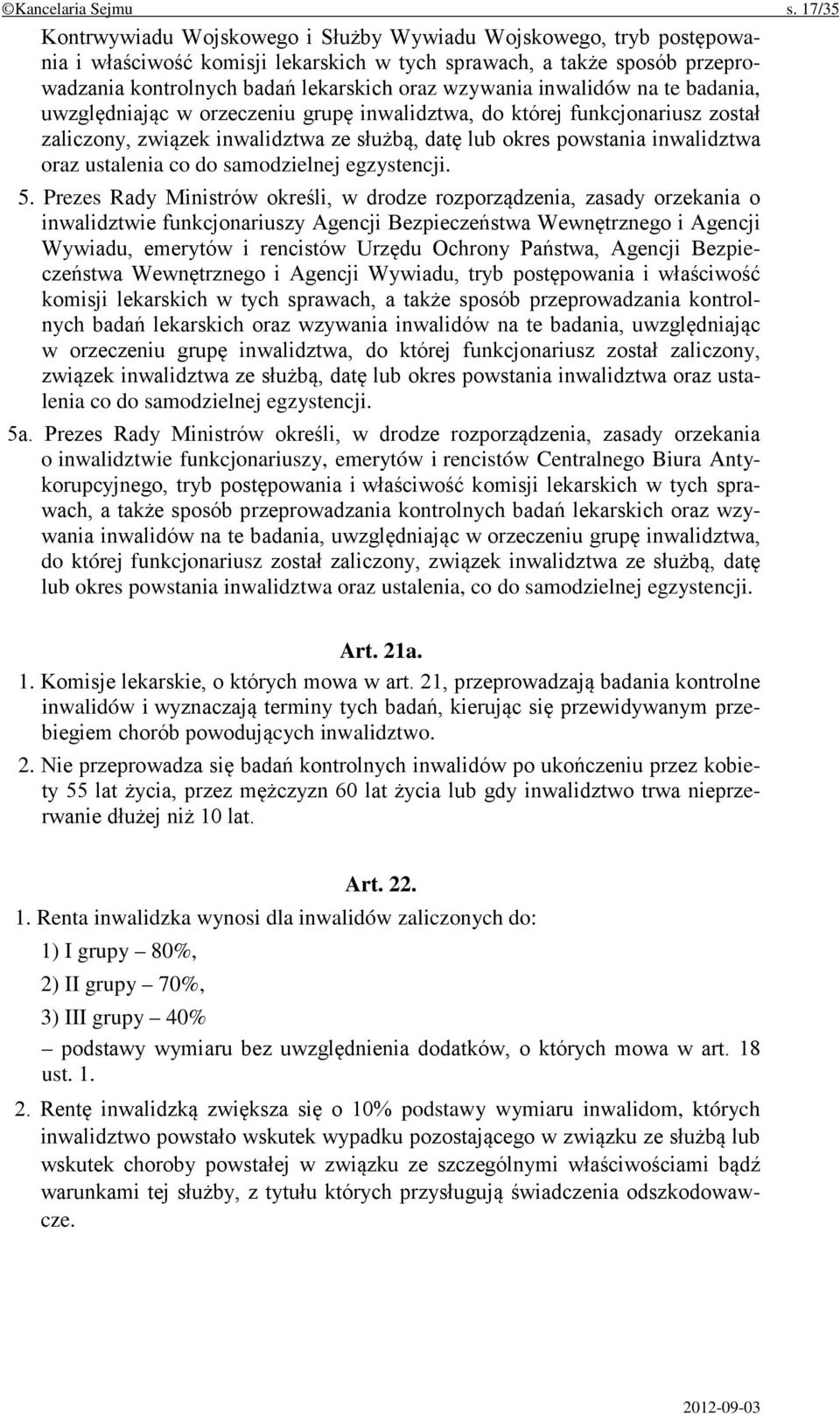 ©Kancelaria Sejmu s. 17/35

Kontrwywiadu Wojskowego i Służby Wywiadu Wojskowego, tryb postępowania i właściwość komisji lekarskich w tych sprawach, a także sposób przeprowadzania kontrolnych badań lekarskich oraz wzywania inwalidów na te badania, uwzględniając w orzeczeniu grupę inwalidztwa, do której funkcjonariusz został zaliczony, związek inwalidztwa ze służbą, datę lub okres powstania inwalidztwa oraz ustalenia co do samodzielnej egzystencji.

5. Prezes Rady Ministrów określi, w drodze rozporządzenia, zasady orzekania o inwalidztwie funkcjonariuszy Agencji Bezpieczeństwa Wewnętrznego i Agencji Wywiadu, emerytów i rencistów Urzędu Ochrony Państwa, Agencji Bezpieczeństwa Wewnętrznego i Agencji Wywiadu, tryb postępowania i właściwość komisji lekarskich w tych sprawach, a także sposób przeprowadzania kontrolnych badań lekarskich oraz wzywania inwalidów na te badania, uwzględniając w orzeczeniu grupę inwalidztwa, do której funkcjonariusz został zaliczony, związek inwalidztwa ze służbą, datę lub okres powstania inwalidztwa oraz ustalenia co do samodzielnej egzystencji.

5a. Prezes Rady Ministrów określi, w drodze rozporządzenia, zasady orzekania o inwalidztwie funkcjonariuszy, emerytów i rencistów Centralnego Biura Antykorupcyjnego, tryb postępowania i właściwość komisji lekarskich w tych sprawach, a także sposób przeprowadzania kontrolnych badań lekarskich oraz wzywania inwalidów na te badania, uwzględniając w orzeczeniu grupę inwalidztwa, do której funkcjonariusz został zaliczony, związek inwalidztwa ze służbą, datę lub okres powstania inwalidztwa oraz ustalenia, co do samodzielnej egzystencji.

Art. 21a.

1. Komisje lekarskie, o których mowa w art. 21, przeprowadzają badania kontrolne inwalidów i wyznaczają terminy tych badań, kierując się przewidywanym przebiegiem chorób powodujących inwalidztwo.

2. Nie przeprowadza się badań kontrolnych inwalidów po ukończeniu przez kobiety 55 lat życia, przez mężczyzn 60 lat życia lub gdy inwalidztwo trwa nieprzerwanie dłużej niż 10 lat.

Art. 22.

1. Renta inwalidzka wynosi dla inwalidów zaliczonych do:

1) I grupy – 80%,

2) II grupy – 70%,

3) III grupy – 40%

– podstawy wymiaru bez uwzględnienia dodatków, o których mowa w art. 18 ust. 1.

2. Rentę inwalidzką zwiększa się o 10% podstawy wymiaru inwalidom, których inwalidztwo powstało wskutek wypadku pozostającego w związku ze służbą lub wskutek choroby powstałej w związku ze szczególnymi właściwościami bądź warunkami tej służby, z tytułu których przysługują świadczenia odszkodowawcze.

2012-09-03